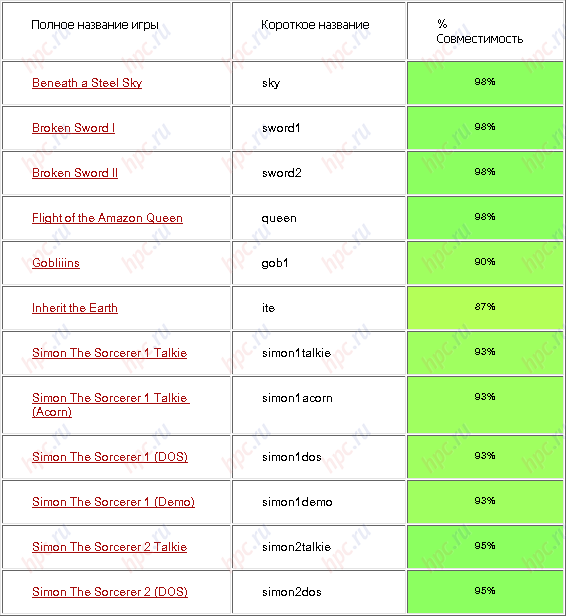 | Полное название игры | Короткое название | % Совместимость |
|---|---|---|
| Beneath a Steel Sky | sky | 98% |
| Broken Sword I | sword1 | 98% |
| Broken Sword II | sword2 | 98% |
| Flight of the Amazon Queen | queen | 98% |
| Gobliiins | gob1 | 90% |
| Inherit the Earth | ite | 87% |
| Simon The Sorcerer 1 Talkie | simon1talkie | 93% |
| Simon The Sorcerer 1 Talkie (Acorn) | simon1acorn | 93% |
| Simon The Sorcerer 1 (DOS) | simon1dos | 93% |
| Simon The Sorcerer 1 (Demo) | simon1demo | 93% |
| Simon The Sorcerer 2 Talkie | simon2talkie | 95% |
| Simon The Sorcerer 2 (DOS) | simon2dos | 95% |

hpc.ru